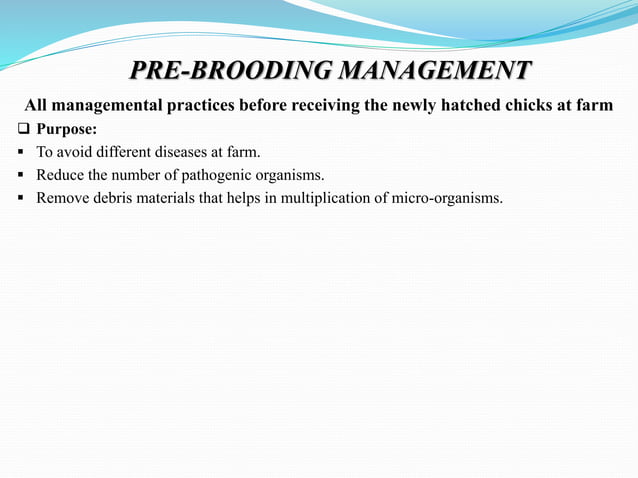 PRE-BROODING MANAGEMENT

All managemental practices before receiving the newly hatched chicks at farm

❑ Purpose:

▪ To avoid different diseases at farm.

▪ Reduce the number of pathogenic organisms.

▪ Remove debris materials that helps in multiplication of micro-organisms.